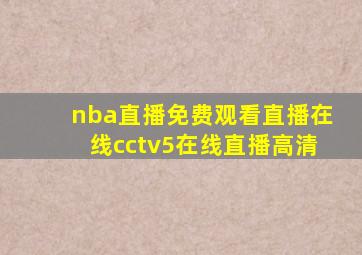 nba直播免费观看直播在线cctv5在线直播高清